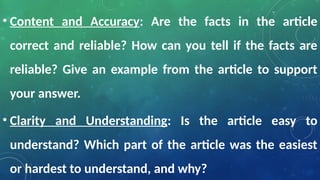 • Content and Accuracy: Are the facts in the article correct and reliable? How can you tell if the facts are reliable? Give an example from the article to support your answer.

• Clarity and Understanding: Is the article easy to understand? Which part of the article was the easiest or hardest to understand, and why?